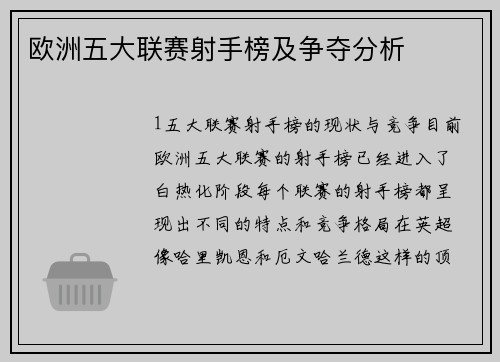 欧洲五大联赛射手榜及争夺分析

1五大联赛射手榜的现状与竞争目前欧洲五大联赛的射手榜已经进入了白热化阶段每个联赛的射手榜都呈现出不同的特点和竞争格局在英超像哈里凯恩和厄文哈兰德这样的顶